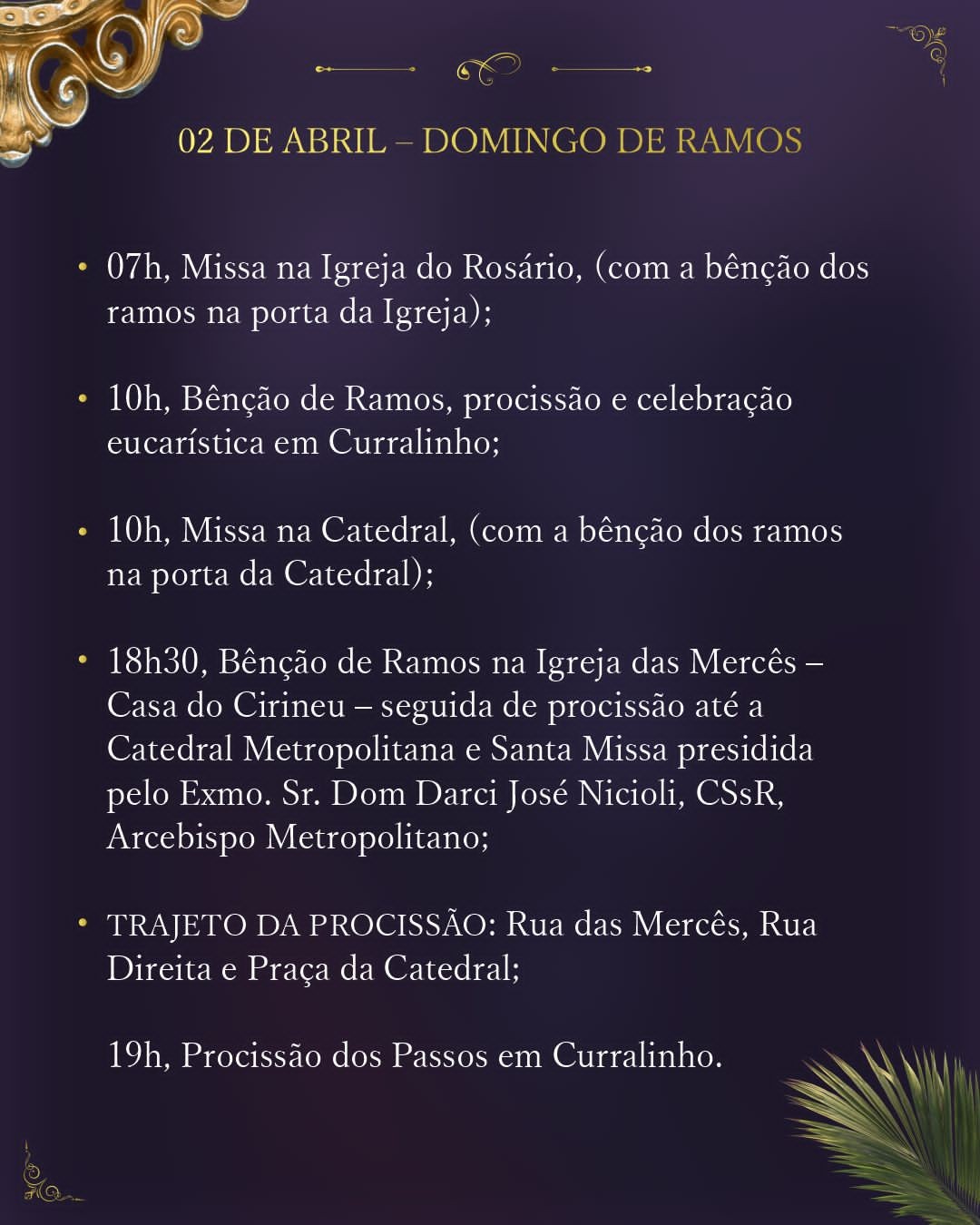 02 DE ABRIL – DOMINGO DE RAMOS

• 07h, Missa na Igreja do Rosário, (com a bênção dos ramos na porta da Igreja);

• 10h, Bênção de Ramos, procissão e celebração eucarística em Curralinho;

• 10h, Missa na Catedral, (com a bênção dos ramos na porta da Catedral);

• 18h30, Bênção de Ramos na Igreja das Mercês – Casa do Cirineu – seguida de procissão até a Catedral Metropolitana e Santa Missa presidida pelo Exmo. Sr. Dom Darci José Nicioli, CSsR, Arcebispo Metropolitano;

• TRAJETO DA PROCISSÃO: Rua das Mercês, Rua Direita e Praça da Catedral;

19h, Procissão dos Passos em Curralinho.